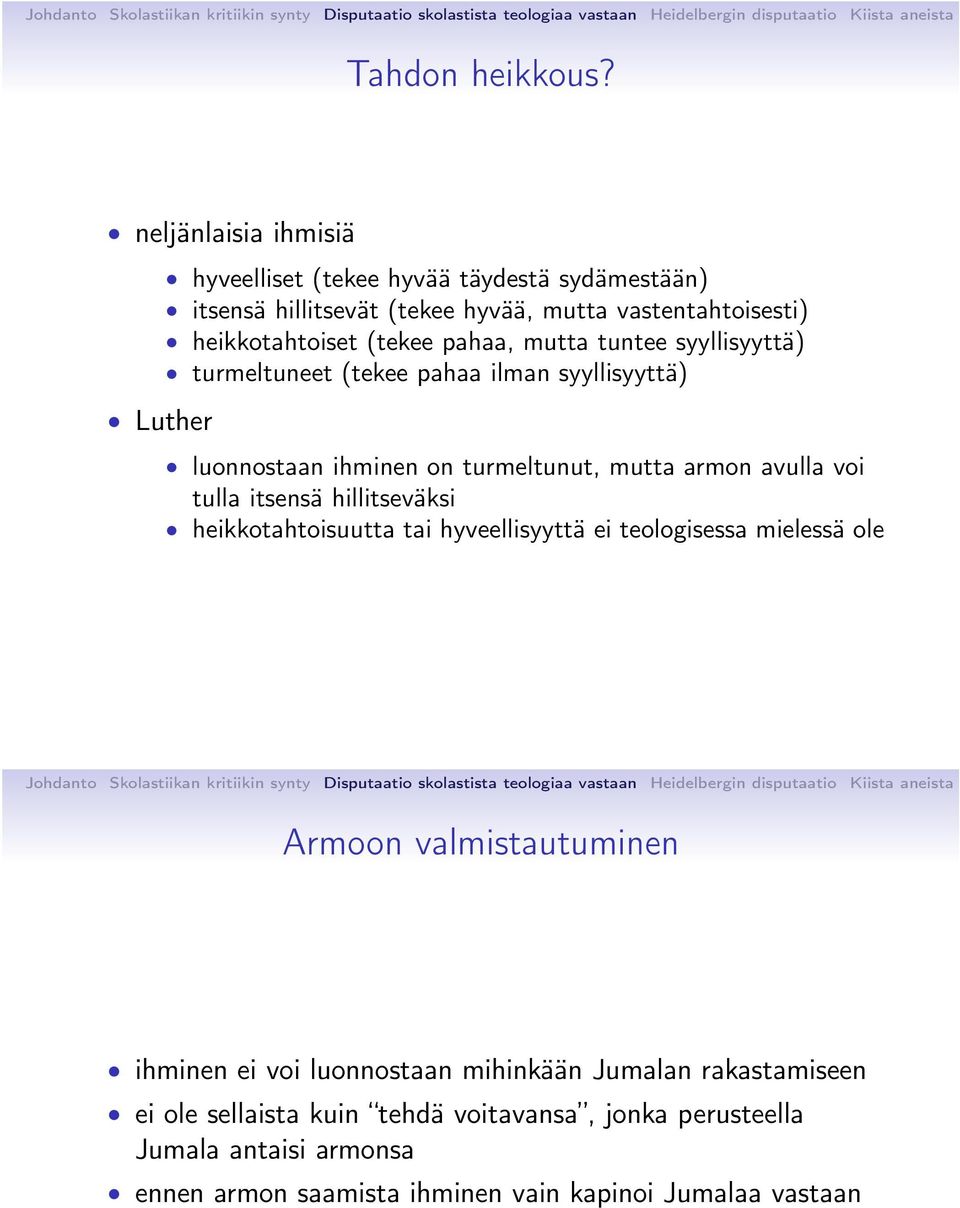 Johdanto Skolastiikan kritiikin synty Disputaatio skolastista teologiaa vastaan Heidelbergin disputaatio Kiista aneista

Tahdon heikkous?

- neljänlaisia ihmisiä
  - hyveelliset (tekee hyvää täydestä sydämestään)
  - itsensä hillitsevät (tekee hyvää, mutta vastentahtoisesti)
  - heikkotahtoiset (tekee pahaa, mutta tuntee syyllisyyttä)
  - turmeltuneet (tekee pahaa ilman syyllisyyttä)
- Luther
  - luonnostaan ihminen on turmeltunut, mutta armon avulla voi tulla itsensä hillitseväksi
  - heikkotahtoisuutta tai hyveellisyyttä ei teologisessa mielessä ole

Johdanto Skolastiikan kritiikin synty Disputaatio skolastista teologiaa vastaan Heidelbergin disputaatio Kiista aneista

Armoon valmistautuminen

- ihminen ei voi luonnostaan mihinkään Jumalan rakastamiseen
- ei ole sellaista kuin "tehdä voitavansa", jonka perusteella Jumala antaisi armonsa
- ennen armon saamista ihminen vain kapinoi Jumalaa vastaan